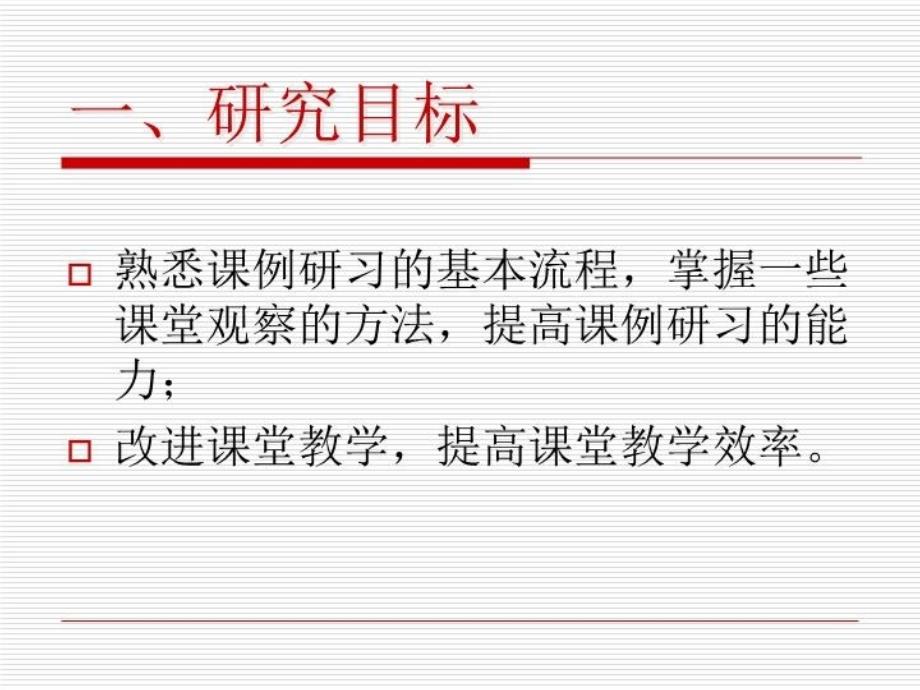 一、研究目标

□ 熟悉课例研习的基本流程，掌握一些课堂观察的方法，提高课例研习的能力；

□ 改进课堂教学，提高课堂教学效率。